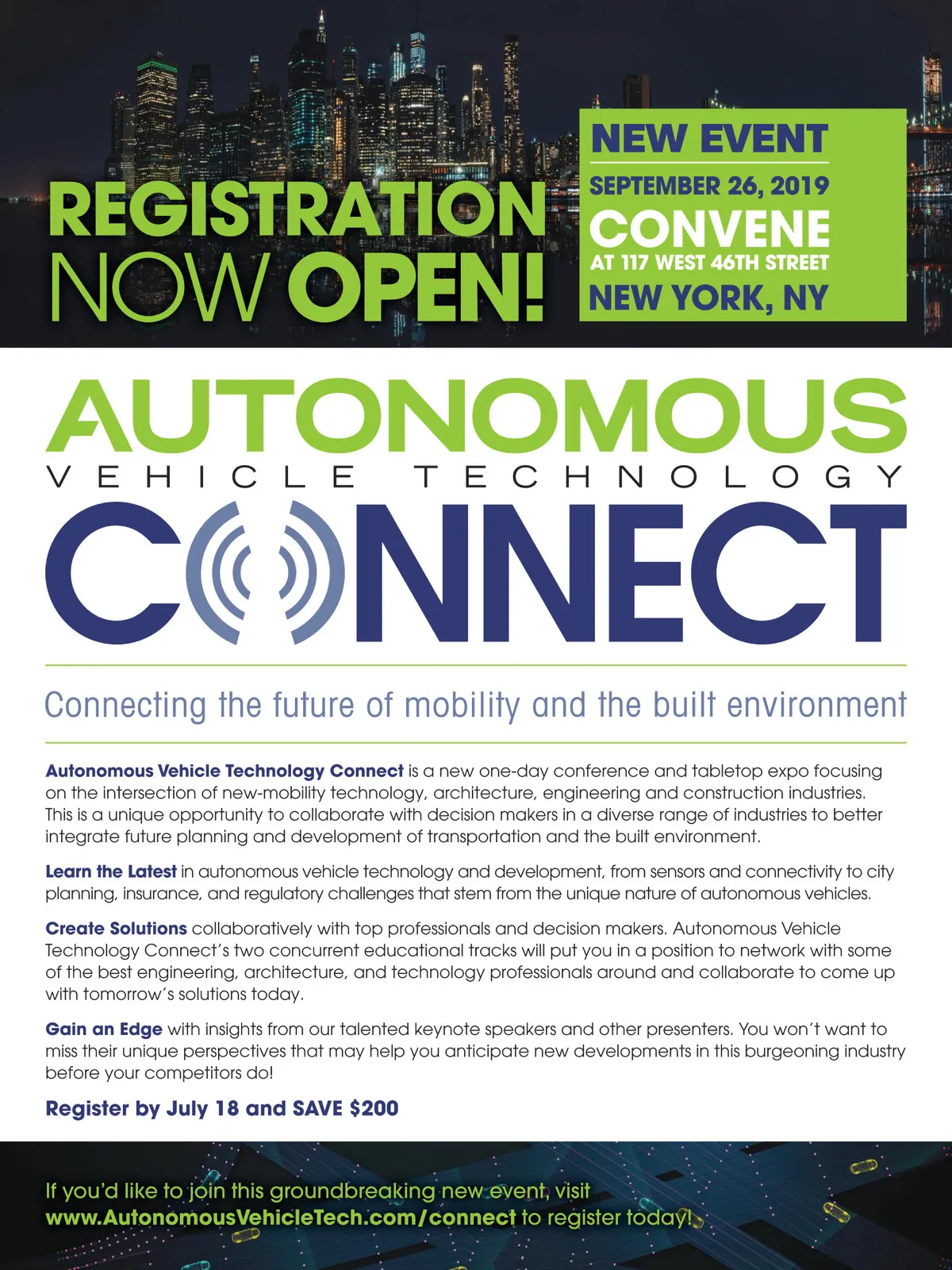 REGISTRATION NOW OPEN!

NEW EVENT
SEPTEMBER 26, 2019
CONVENE
AT 117 WEST 46TH STREET
NEW YORK, NY

AUTONOMOUS
VEHICLE TECHNOLOGY
CONNECT

Connecting the future of mobility and the built environment

Autonomous Vehicle Technology Connect is a new one-day conference and tabletop expo focusing on the intersection of new-mobility technology, architecture, engineering and construction industries. This is a unique opportunity to collaborate with decision makers in a diverse range of industries to better integrate future planning and development of transportation and the built environment.

Learn the Latest in autonomous vehicle technology and development, from sensors and connectivity to city planning, insurance, and regulatory challenges that stem from the unique nature of autonomous vehicles.

Create Solutions collaboratively with top professionals and decision makers. Autonomous Vehicle Technology Connect's two concurrent educational tracks will put you in a position to network with some of the best engineering, architecture, and technology professionals around and collaborate to come up with tomorrow's solutions today.

Gain an Edge with insights from our talented keynote speakers and other presenters. You won't want to miss their unique perspectives that may help you anticipate new developments in this burgeoning industry before your competitors do!

Register by July 18 and SAVE $200

If you'd like to join this groundbreaking new event, visit www.AutonomousVehicleTech.com/connect to register today!